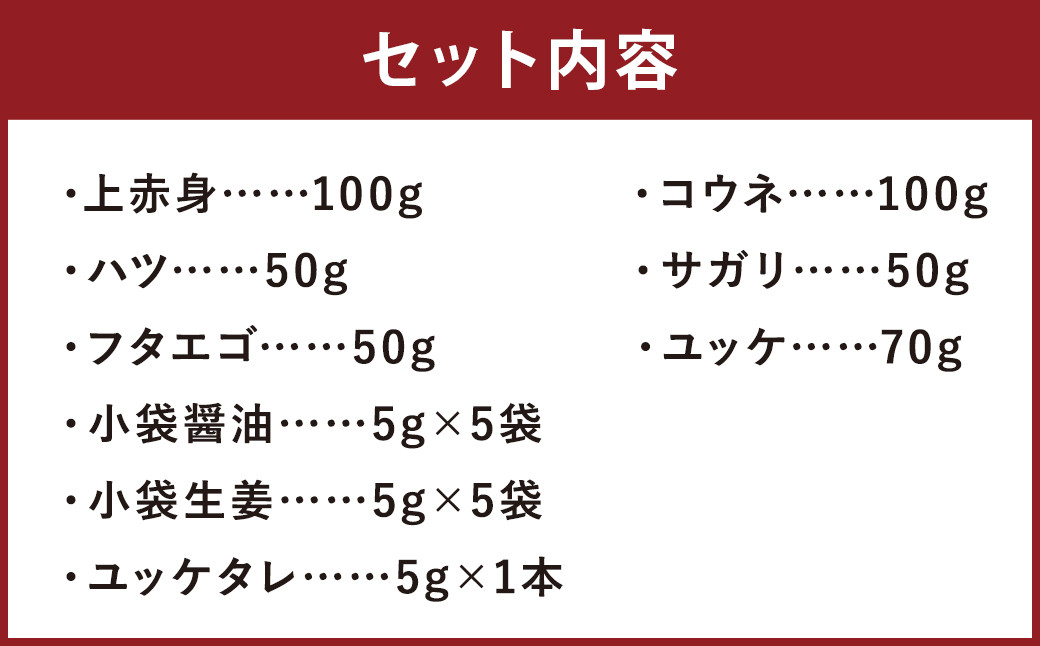 セット内容

・上赤身……100g
・ハツ……50g
・フタエゴ……50g
・小袋醤油……5g×5袋
・小袋生姜……5g×5袋
・ユッケタレ……5g×1本

・コウネ……100g
・サガリ……50g
・ユッケ……70g